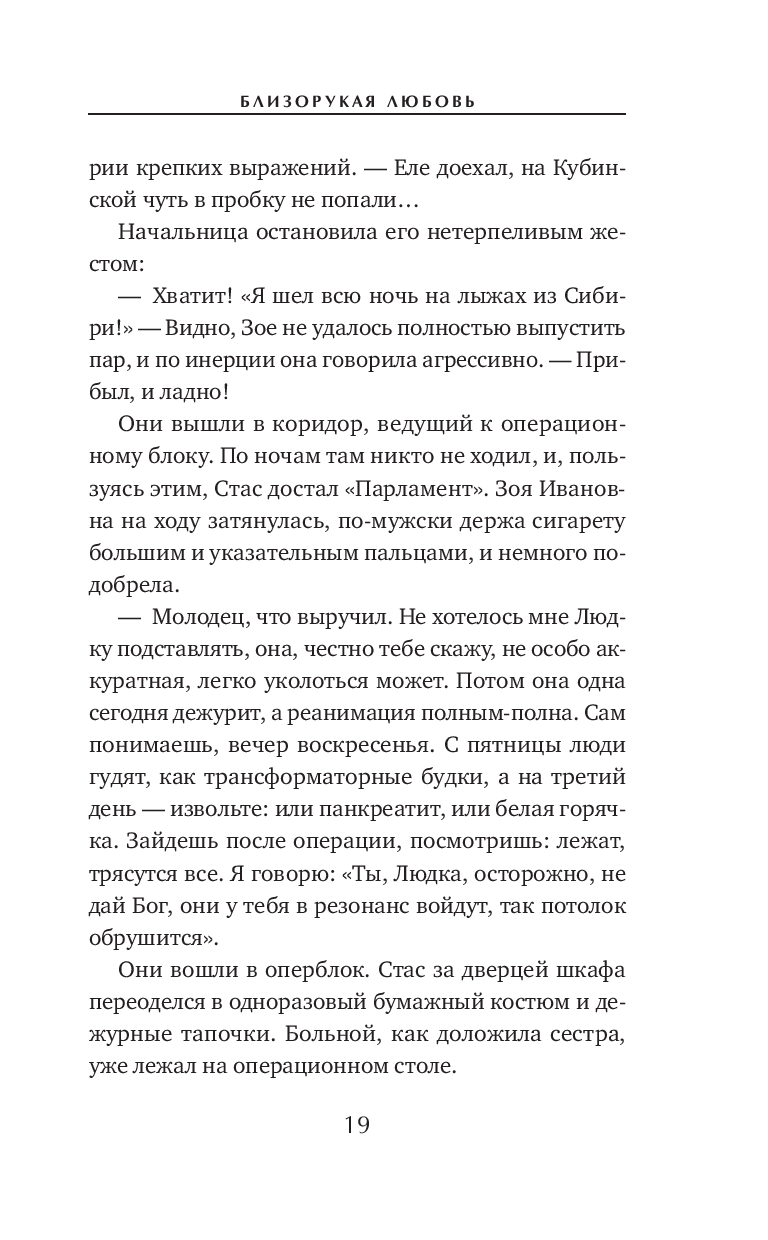 БЛИЗОРУКАЯ ЛЮБОВЬ

рии крепких выражений. — Еле доехал, на Кубинской чуть в пробку не попали…

Начальница остановила его нетерпеливым жестом:

— Хватит! «Я шел всю ночь на лыжах из Сибири!» — Видно, Зое не удалось полностью выпустить пар, и по инерции она говорила агрессивно. — Прибыл, и ладно!

Они вышли в коридор, ведущий к операционному блоку. По ночам там никто не ходил, и, пользуясь этим, Стас достал «Парламент». Зоя Ивановна на ходу затянулась, по-мужски держа сигарету большим и указательным пальцами, и немного подобрела.

— Молодец, что выручил. Не хотелось мне Людку подставлять, она, честно тебе скажу, не особо аккуратная, легко уколоться может. Потом она одна сегодня дежурит, а реанимация полным-полна. Сам понимаешь, вечер воскресенья. С пятницы люди гудят, как трансформаторные будки, а на третий день — извольте: или панкреатит, или белая горячка. Зайдешь после операции, посмотришь: лежат, трясутся все. Я говорю: «Ты, Людка, осторожно, не дай Бог, они у тебя в резонанс войдут, так потолок обрушится».

Они вошли в оперблок. Стас за дверцей шкафа переоделся в одноразовый бумажный костюм и дежурные тапочки. Больной, как доложила сестра, уже лежал на операционном столе.

19